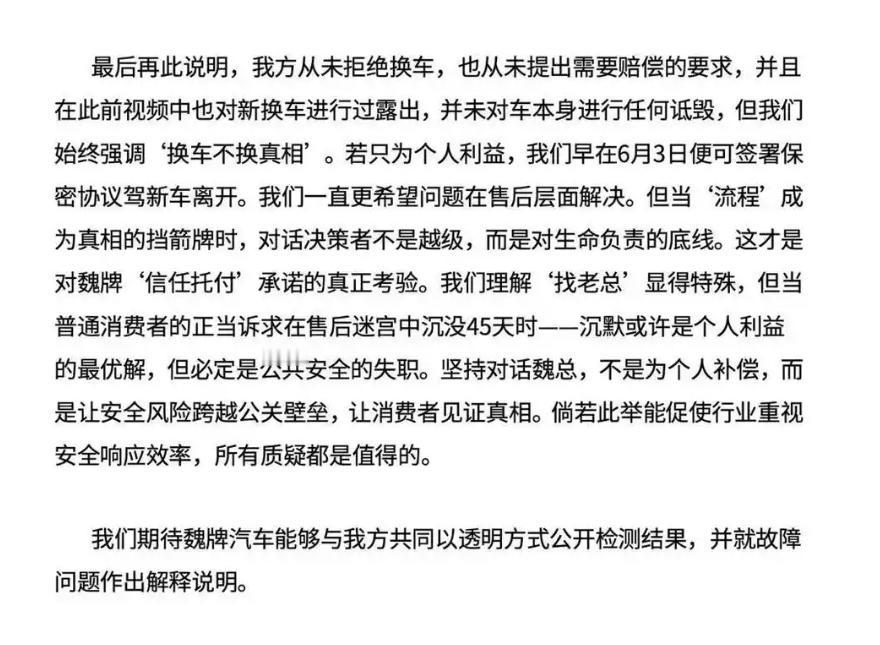 最后再此说明，我方从未拒绝换车，也从未提出需要赔偿的要求，并且在此前视频中也对新换车进行过露出，并未对车本身进行任何诋毁，但我们始终强调‘换车不换真相’。若只为个人利益，我们早在6月3日便可签署保密协议驾新车离开。我们一直更希望问题在售后层面解决。但当‘流程’成为真相的挡箭牌时，对话决策者不是越级，而是对生命负责的底线。这才是对魏牌‘信任托付’承诺的真正考验。我们理解‘找老总’显得特殊，但当普通消费者的正当诉求在售后迷宫中沉没45天时——沉默或许是个人利益的最优解，但必定是公共安全的失职。坚持对话魏总，不是为个人补偿，而是让安全风险跨越公关壁垒，让消费者见证真相。倘若此举能促使行业重视安全响应效率，所有质疑都是值得的。

我们期待魏牌汽车能够与我方共同以透明方式公开检测结果，并就故障问题作出解释说明。